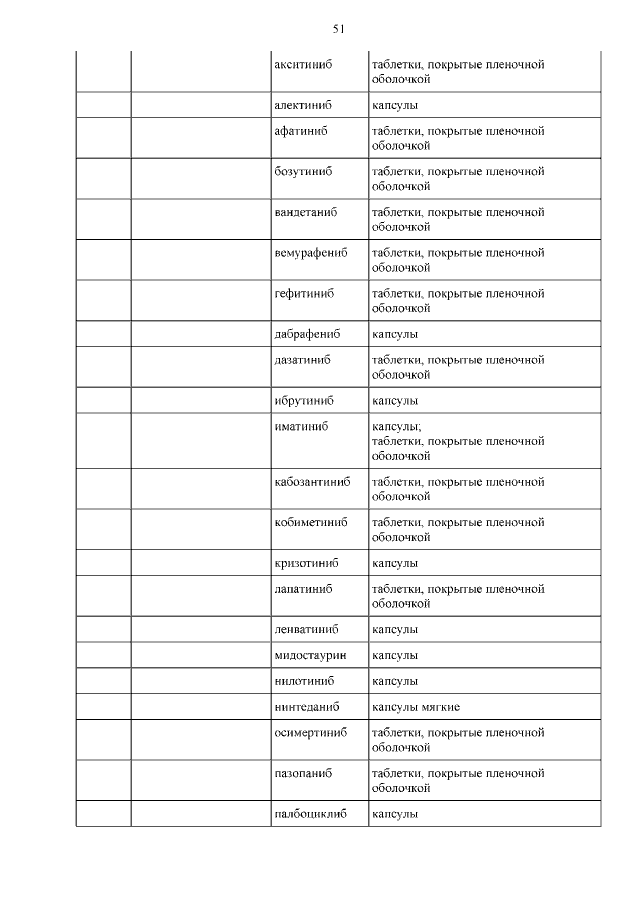 51

| | | | |
|---|---|---|---|
| | | акситиниб | таблетки, покрытые пленочной оболочкой |
| | | алектиниб | капсулы |
| | | афатиниб | таблетки, покрытые пленочной оболочкой |
| | | бозутиниб | таблетки, покрытые пленочной оболочкой |
| | | вандетаниб | таблетки, покрытые пленочной оболочкой |
| | | вемурафениб | таблетки, покрытые пленочной оболочкой |
| | | гефитиниб | таблетки, покрытые пленочной оболочкой |
| | | дабрафениб | капсулы |
| | | дазатиниб | таблетки, покрытые пленочной оболочкой |
| | | ибрутиниб | капсулы |
| | | иматиниб | капсулы; таблетки, покрытые пленочной оболочкой |
| | | кабозантиниб | таблетки, покрытые пленочной оболочкой |
| | | кобиметиниб | таблетки, покрытые пленочной оболочкой |
| | | кризотиниб | капсулы |
| | | лапатиниб | таблетки, покрытые пленочной оболочкой |
| | | ленватиниб | капсулы |
| | | мидостаурин | капсулы |
| | | нилотиниб | капсулы |
| | | нинтеданиб | капсулы мягкие |
| | | осимертиниб | таблетки, покрытые пленочной оболочкой |
| | | пазопаниб | таблетки, покрытые пленочной оболочкой |
| | | палбоциклиб | капсулы |